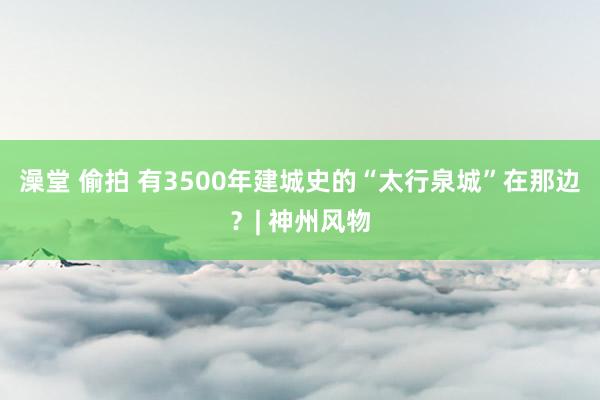 澡堂 偷拍 有3500年建城史的“太行泉城”在那边？| 神州风物